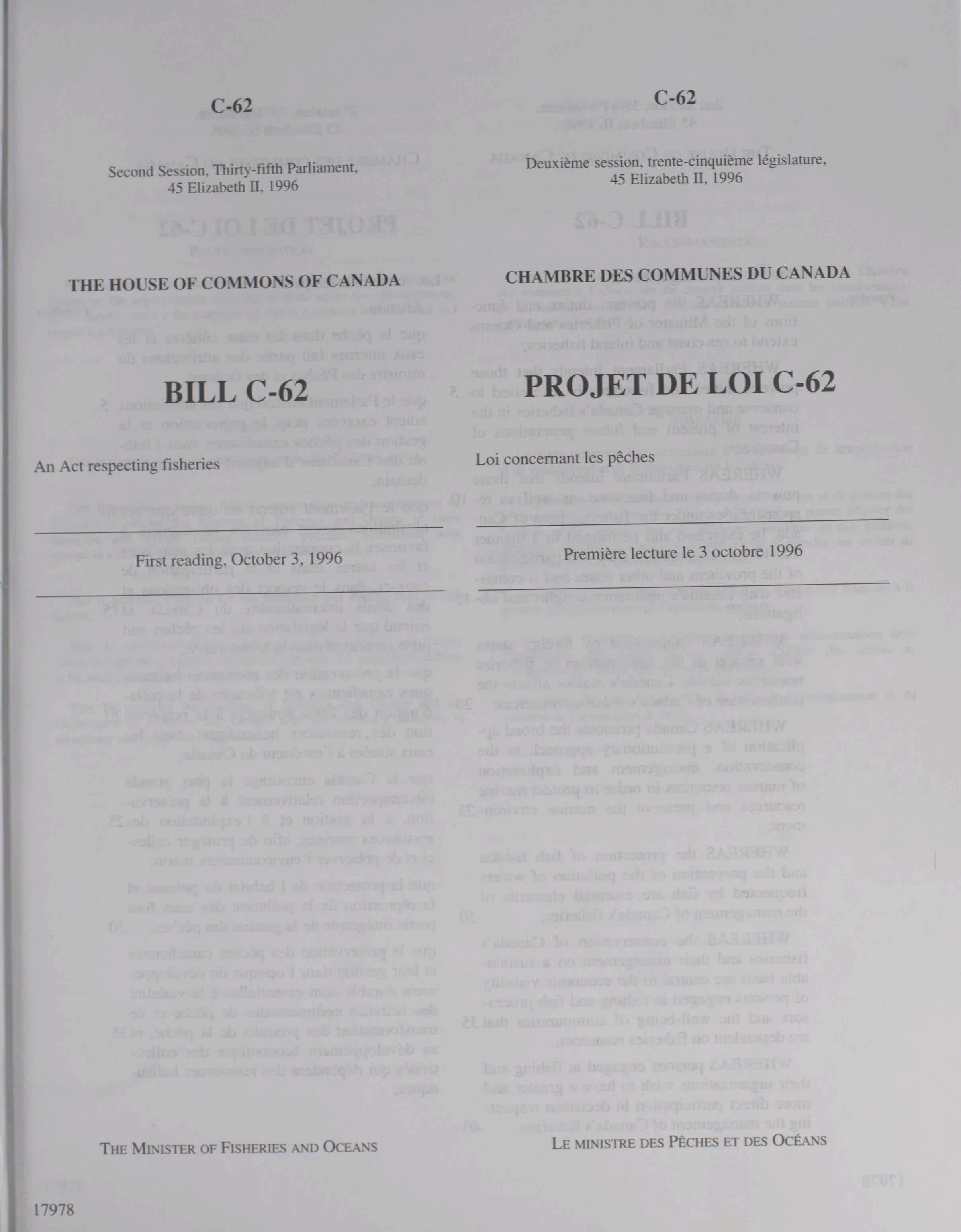 C-62

Second Session, Thirty-fifth Parliament, 45 Elizabeth II, 1996

THE HOUSE OF COMMONS OF CANADA

BILL C-62

An Act respecting fisheries

First reading, October 3, 1996

THE MINISTER OF FISHERIES AND OCEANS

17978

C-62

Deuxième session, trente-cinquième législature, 45 Elizabeth II, 1996

CHAMBRE DES COMMUNES DU CANADA

PROJET DE LOI C-62

Loi concernant les pêches

Première lecture le 3 octobre 1996

LE MINISTRE DES PÊCHES ET DES OCÉANS